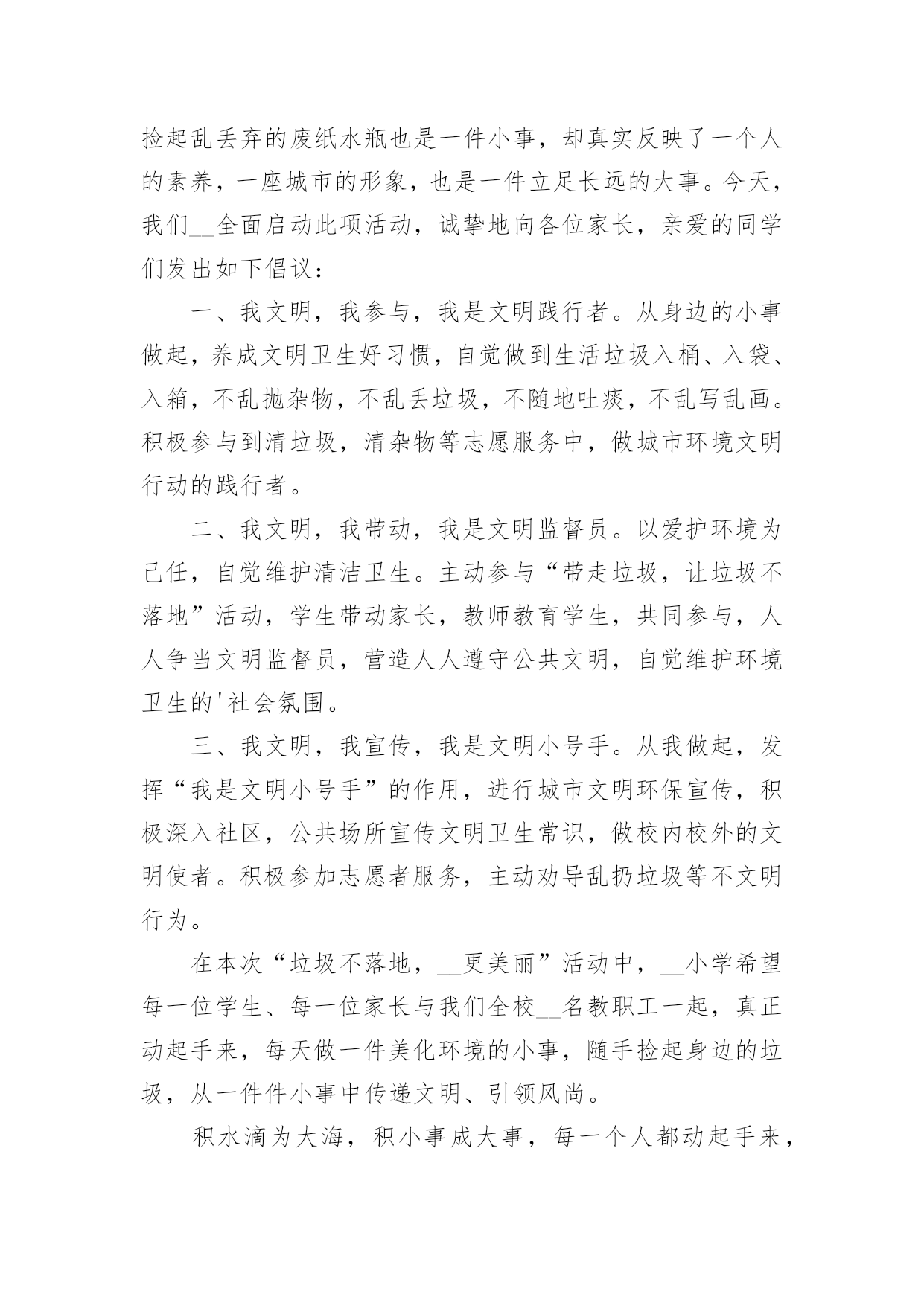 捡起乱丢弃的废纸水瓶也是一件小事，却真实反映了一个人的素养，一座城市的形象，也是一件立足长远的大事。今天，我们__全面启动此项活动，诚挚地向各位家长，亲爱的同学们发出如下倡议：

一、我文明，我参与，我是文明践行者。从身边的小事做起，养成文明卫生好习惯，自觉做到生活垃圾入桶、入袋、入箱，不乱抛杂物，不乱丢垃圾，不随地吐痰，不乱写乱画。积极参与到清垃圾，清杂物等志愿服务中，做城市环境文明行动的践行者。

二、我文明，我带动，我是文明监督员。以爱护环境为己任，自觉维护清洁卫生。主动参与“带走垃圾，让垃圾不落地”活动，学生带动家长，教师教育学生，共同参与，人人争当文明监督员，营造人人遵守公共文明，自觉维护环境卫生的'社会氛围。

三、我文明，我宣传，我是文明小号手。从我做起，发挥“我是文明小号手”的作用，进行城市文明环保宣传，积极深入社区，公共场所宣传文明卫生常识，做校内校外的文明使者。积极参加志愿者服务，主动劝导乱扔垃圾等不文明行为。

在本次“垃圾不落地，__更美丽”活动中，__小学希望每一位学生、每一位家长与我们全校__名教职工一起，真正动起手来，每天做一件美化环境的小事，随手捡起身边的垃圾，从一件件小事中传递文明、引领风尚。

积水滴为大海，积小事成大事，每一个人都动起手来，